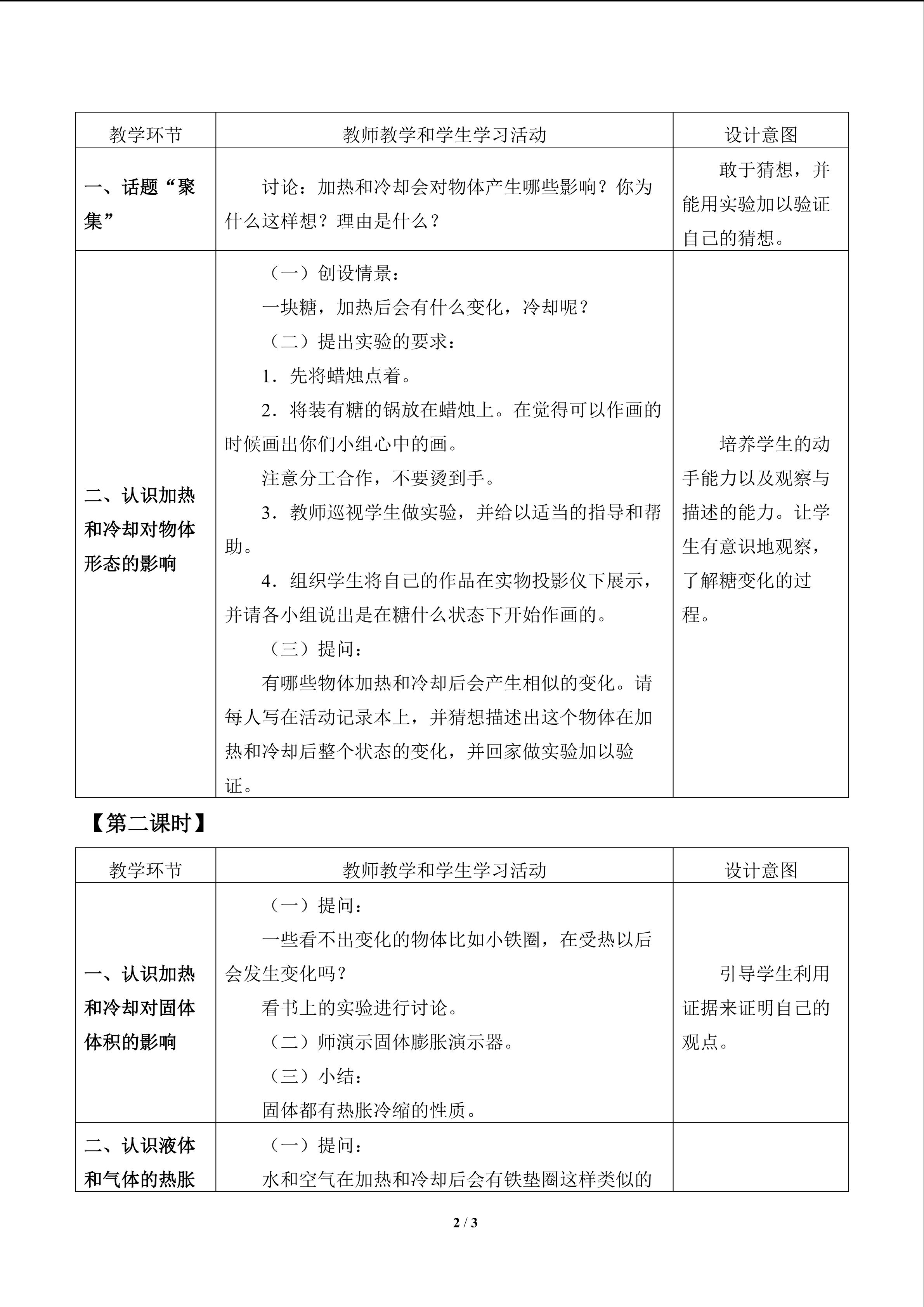 | 教学环节 | 教师教学和学生学习活动 | 设计意图 |
|---|---|---|
| 一、话题“聚集” | 讨论：加热和冷却会对物体产生哪些影响？你为什么这样想？理由是什么？ | 敢于猜想，并能用实验加以验证自己的猜想。 |
| 二、认识加热和冷却对物体形态的影响 | （一）创设情景：<br>一块糖，加热后会有什么变化，冷却呢？<br>（二）提出实验的要求：<br>1．先将蜡烛点着。<br>2．将装有糖的锅放在蜡烛上。在觉得可以作画的时候画出你们小组心中的画。<br>注意分工合作，不要烫到手。<br>3．教师巡视学生做实验，并给以适当的指导和帮助。<br>4．组织学生将自己的作品在实物投影仪下展示，并请各小组说出是在糖什么状态下开始作画的。<br>（三）提问：<br>有哪些物体加热和冷却后会产生相似的变化。请每人写在活动记录本上，并猜想描述出这个物体在加热和冷却后整个状态的变化，并回家做实验加以验证。 | 培养学生的动手能力以及观察与描述的能力。让学生有意识地观察，了解糖变化的过程。 |

【第二课时】

| 教学环节 | 教师教学和学生学习活动 | 设计意图 |
|---|---|---|
| 一、认识加热和冷却对固体体积的影响 | （一）提问：<br>一些看不出变化的物体比如小铁圈，在受热以后会发生变化吗？<br>看书上的实验进行讨论。<br>（二）师演示固体膨胀演示器。<br>（三）小结：<br>固体都有热胀冷缩的性质。 | 引导学生利用证据来证明自己的观点。 |
| 二、认识液体和气体的热胀 | （一）提问：<br>水和空气在加热和冷却后会有铁垫圈这样类似的 | |

2 / 3